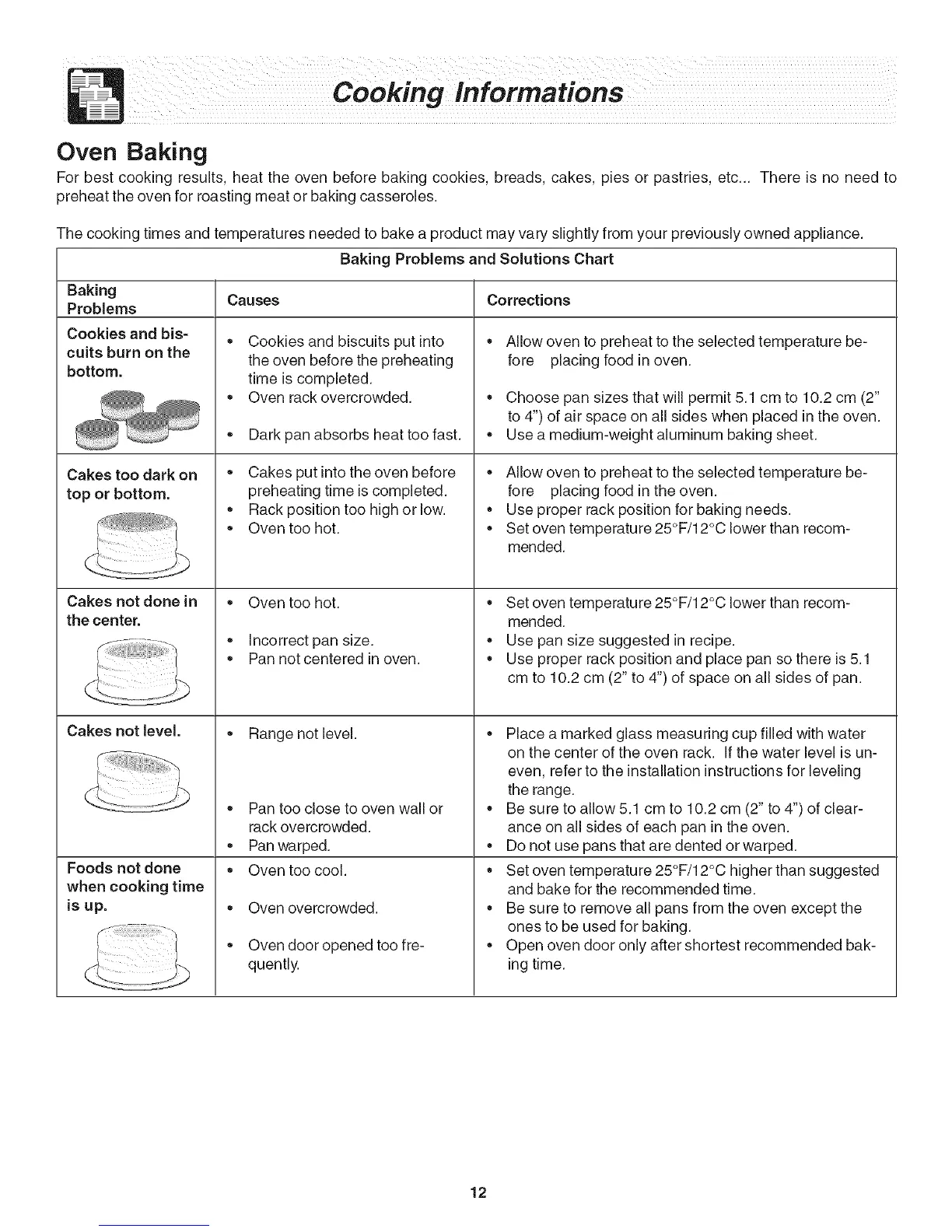 Cooking Informations

Oven Baking

For best cooking results, heat the oven before baking cookies, breads, cakes, pies or pastries, etc... There is no need to preheat the oven for roasting meat or baking casseroles.

The cooking times and temperatures needed to bake a product may vary slightly from your previously owned appliance.

Baking Problems and Solutions Chart

| Baking Problems | Causes | Corrections |
|---|---|---|
| Cookies and biscuits burn on the bottom. | • Cookies and biscuits put into the oven before the preheating time is completed. • Oven rack overcrowded. • Dark pan absorbs heat too fast. | • Allow oven to preheat to the selected temperature before placing food in oven. • Choose pan sizes that will permit 5.1 cm to 10.2 cm (2" to 4") of air space on all sides when placed in the oven. • Use a medium-weight aluminum baking sheet. |
| Cakes too dark on top or bottom. | • Cakes put into the oven before preheating time is completed. • Rack position too high or low. • Oven too hot. | • Allow oven to preheat to the selected temperature before placing food in the oven. • Use proper rack position for baking needs. • Set oven temperature 25°F/12°C lower than recommended. |
| Cakes not done in the center. | • Oven too hot. • Incorrect pan size. • Pan not centered in oven. | • Set oven temperature 25°F/12°C lower than recommended. • Use pan size suggested in recipe. • Use proper rack position and place pan so there is 5.1 cm to 10.2 cm (2" to 4") of space on all sides of pan. |
| Cakes not level. | • Range not level. • Pan too close to oven wall or rack overcrowded. • Pan warped. | • Place a marked glass measuring cup filled with water on the center of the oven rack. If the water level is uneven, refer to the installation instructions for leveling the range. • Be sure to allow 5.1 cm to 10.2 cm (2" to 4") of clearance on all sides of each pan in the oven. • Do not use pans that are dented or warped. |
| Foods not done when cooking time is up. | • Oven too cool. • Oven overcrowded. • Oven door opened too frequently. | • Set oven temperature 25°F/12°C higher than suggested and bake for the recommended time. • Be sure to remove all pans from the oven except the ones to be used for baking. • Open oven door only after shortest recommended baking time. |

12